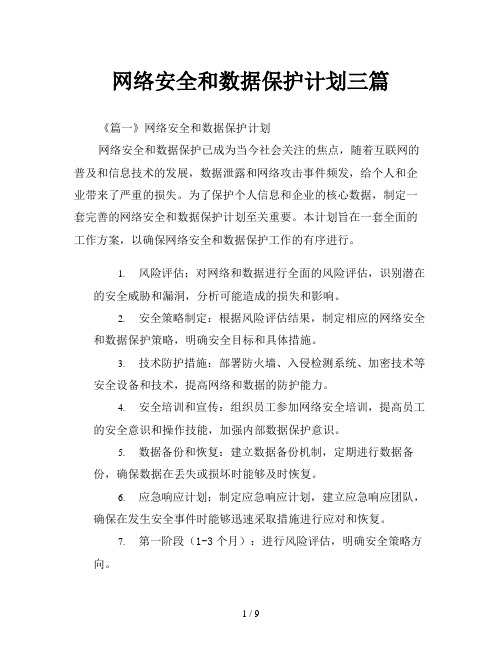 网络安全和数据保护计划三篇

《篇一》网络安全和数据保护计划

网络安全和数据保护已成为当今社会关注的焦点，随着互联网的普及和信息技术的发展，数据泄露和网络攻击事件频发，给个人和企业带来了严重的损失。为了保护个人信息和企业的核心数据，制定一套完善的网络安全和数据保护计划至关重要。本计划旨在一套全面的工作方案，以确保网络安全和数据保护工作的有序进行。

1. 风险评估：对网络和数据进行全面的风险评估，识别潜在的安全威胁和漏洞，分析可能造成的损失和影响。

2. 安全策略制定：根据风险评估结果，制定相应的网络安全和数据保护策略，明确安全目标和具体措施。

3. 技术防护措施：部署防火墙、入侵检测系统、加密技术等安全设备和技术，提高网络和数据的防护能力。

4. 安全培训和宣传：组织员工参加网络安全培训，提高员工的安全意识和操作技能，加强内部数据保护意识。

5. 数据备份和恢复：建立数据备份机制，定期进行数据备份，确保数据在丢失或损坏时能够及时恢复。

6. 应急响应计划：制定应急响应计划，建立应急响应团队，确保在发生安全事件时能够迅速采取措施进行应对和恢复。

7. 第一阶段（1-3 个月）：进行风险评估，明确安全策略方向。

1 / 9